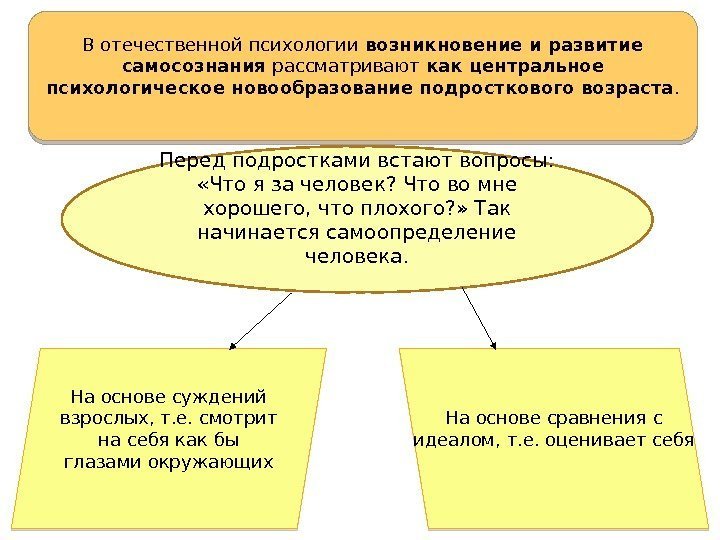 В отечественной психологии возникновение и развитие самосознания рассматривают как центральное психологическое новообразование подросткового возраста.

Перед подростками встают вопросы: «Что я за человек? Что во мне хорошего, что плохого?» Так начинается самоопределение человека.

На основе суждений взрослых, т.е. смотрит на себя как бы глазами окружающих

На основе сравнения с идеалом, т.е. оценивает себя